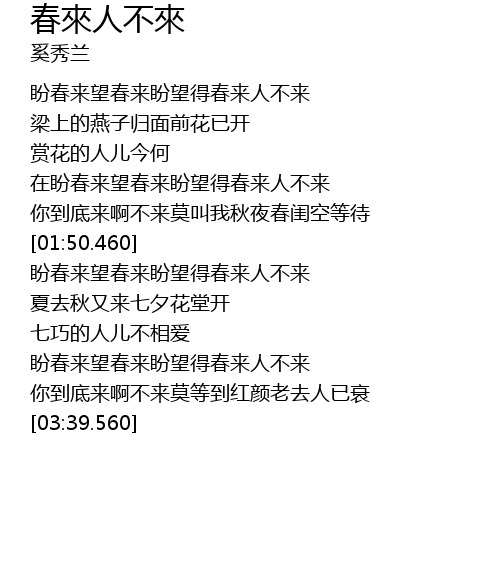 春來人不來
奚秀兰

盼春来望春来盼望得春来人不来
梁上的燕子归面前花已开
赏花的人儿今何
在盼春来望春来盼望得春来人不来
你到底来啊不来莫叫我秋夜春闺空等待
[01:50.460]
盼春来望春来盼望得春来人不来
夏去秋又来七夕花堂开
七巧的人儿不相爱
盼春来望春来盼望得春来人不来
你到底来啊不来莫等到红颜老去人已衰
[03:39.560]